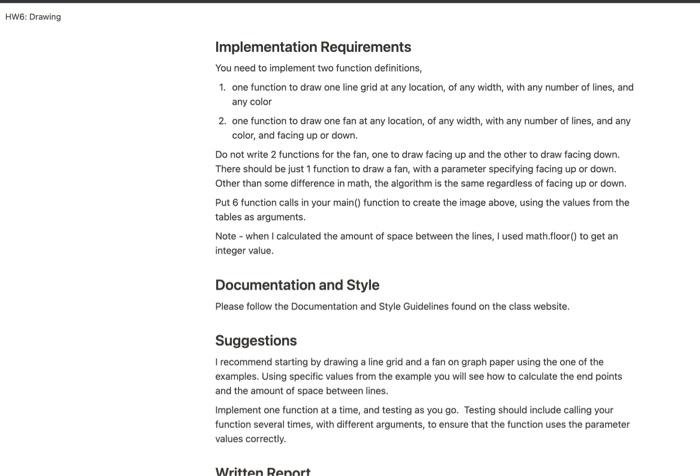 HW6: Drawing

Implementation Requirements

You need to implement two function definitions,

1. one function to draw one line grid at any location, of any width, with any number of lines, and any color

2. one function to draw one fan at any location, of any width, with any number of lines, and any color, and facing up or down.

Do not write 2 functions for the fan, one to draw facing up and the other to draw facing down. There should be just 1 function to draw a fan, with a parameter specifying facing up or down. Other than some difference in math, the algorithm is the same regardless of facing up or down.

Put 6 function calls in your main() function to create the image above, using the values from the tables as arguments.

Note - when I calculated the amount of space between the lines, I used math.floor() to get an integer value.

Documentation and Style

Please follow the Documentation and Style Guidelines found on the class website.

Suggestions

I recommend starting by drawing a line grid and a fan on graph paper using the one of the examples. Using specific values from the example you will see how to calculate the end points and the amount of space between lines.

Implement one function at a time, and testing as you go. Testing should include calling your function several times, with different arguments, to ensure that the function uses the parameter values correctly.

Written Report